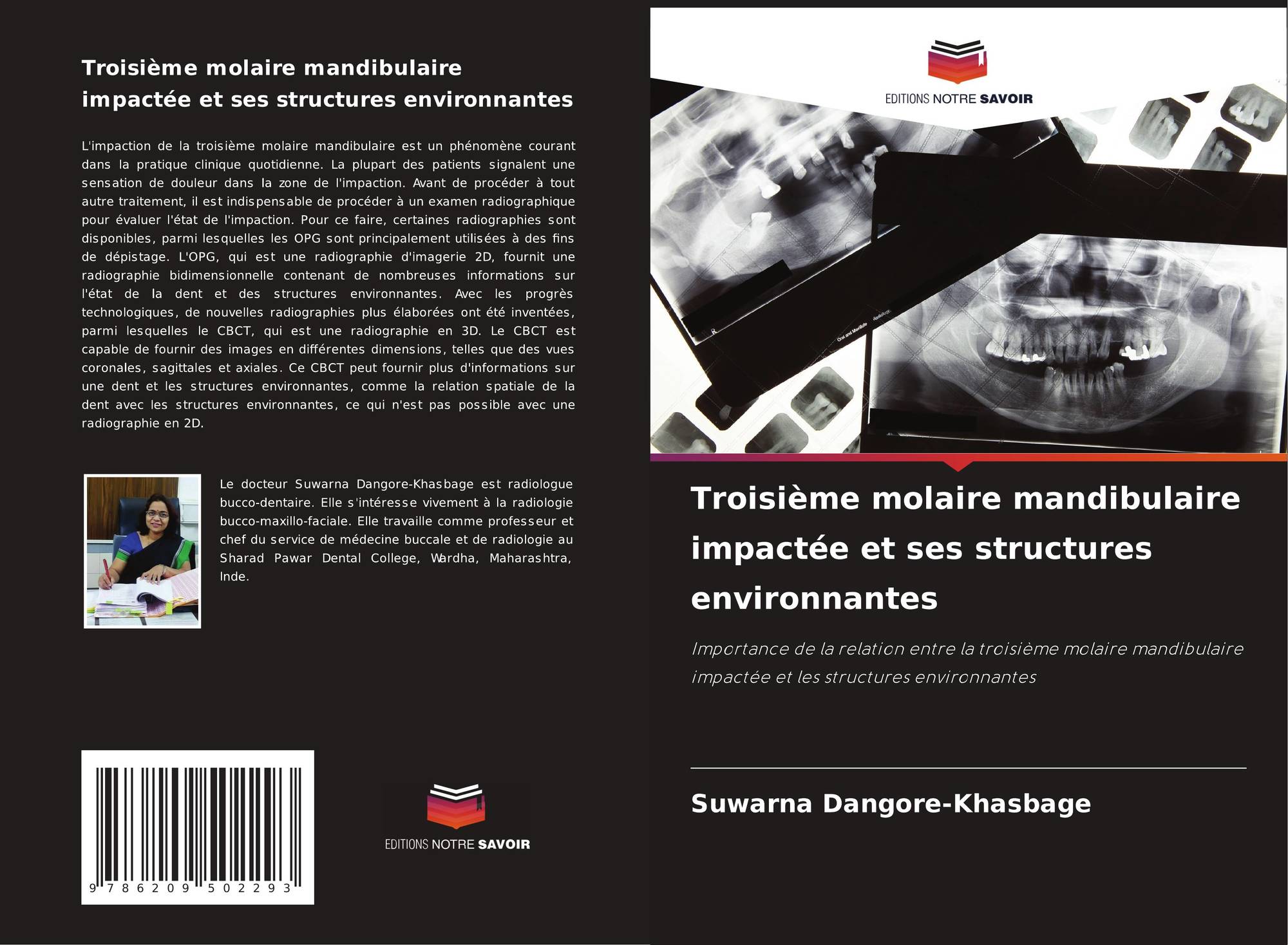 Troisième molaire mandibulaire impactée et ses structures environnantes

L'impaction de la troisième molaire mandibulaire est un phénomène courant dans la pratique clinique quotidienne. La plupart des patients signalent une sensation de douleur dans la zone de l'impaction. Avant de procéder à tout autre traitement, il est indispensable de procéder à un examen radiographique pour évaluer l'état de l'impaction. Pour ce faire, certaines radiographies sont disponibles, parmi lesquelles les OPG sont principalement utilisées à des fins de dépistage. L'OPG, qui est une radiographie d'imagerie 2D, fournit une radiographie bidimensionnelle contenant de nombreuses informations sur l'état de la dent et des structures environnantes. Avec les progrès technologiques, de nouvelles radiographies plus élaborées ont été inventées, parmi lesquelles le CBCT, qui est une radiographie en 3D. Le CBCT est capable de fournir des images en différentes dimensions, telles que des vues coronales, sagittales et axiales. Ce CBCT peut fournir plus d'informations sur une dent et les structures environnantes, comme la relation spatiale de la dent avec les structures environnantes, ce qui n'est pas possible avec une radiographie en 2D.

Le docteur Suwarna Dangore-Khasbage est radiologue bucco-dentaire. Elle s'intéresse vivement à la radiologie bucco-maxillo-faciale. Elle travaille comme professeur et chef du service de médecine buccale et de radiologie au Sharad Pawar Dental College, Wardha, Maharashtra, Inde.

9 786209 502293

EDITIONS NOTRE SAVOIR

EDITIONS NOTRE SAVOIR

Troisième molaire mandibulaire impactée et ses structures environnantes

Importance de la relation entre la troisième molaire mandibulaire impactée et les structures environnantes

Suwarna Dangore-Khasbage